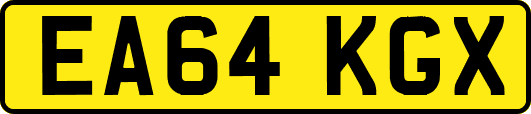 EA64 KGX